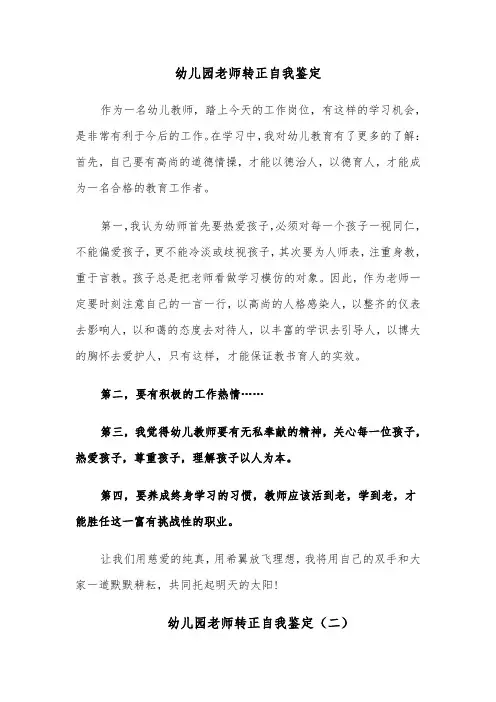 幼儿园老师转正自我鉴定

作为一名幼儿教师，踏上今天的工作岗位，有这样的学习机会，是非常有利于今后的工作。在学习中，我对幼儿教育有了更多的了解：首先，自己要有高尚的道德情操，才能以德治人，以德育人，才能成为一名合格的教育工作者。

第一，我认为幼师首先要热爱孩子，必须对每一个孩子一视同仁，不能偏爱孩子，更不能冷淡或歧视孩子，其次要为人师表，注重身教，重于言教。孩子总是把老师看做学习模仿的对象。因此，作为老师一定要时刻注意自己的一言一行，以高尚的人格感染人，以整齐的仪表去影响人，以和蔼的态度去对待人，以丰富的学识去引导人，以博大的胸怀去爱护人，只有这样，才能保证教书育人的实效。

第二，要有积极的工作热情……

第三，我觉得幼儿教师要有无私奉献的精神，关心每一位孩子，热爱孩子，尊重孩子，理解孩子以人为本。

第四，要养成终身学习的习惯，教师应该活到老，学到老，才能胜任这一富有挑战性的职业。

让我们用慈爱的纯真，用希翼放飞理想，我将用自己的双手和大家一道默默耕耘，共同托起明天的太阳!

幼儿园老师转正自我鉴定（二）